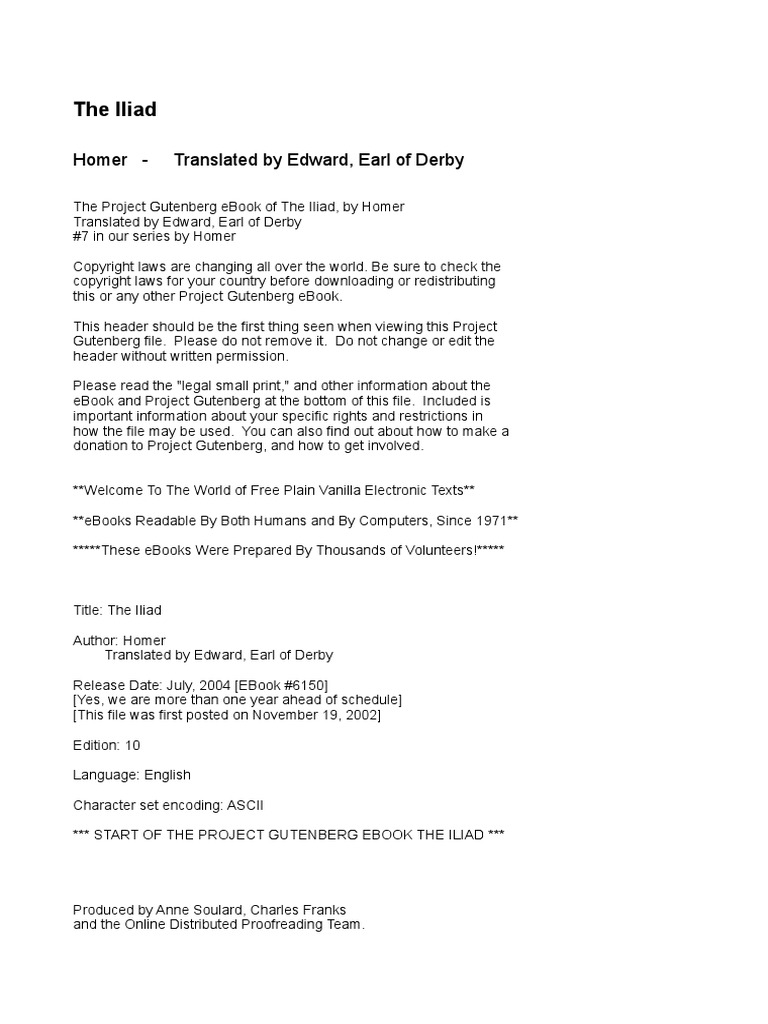 The Iliad

Homer - Translated by Edward, Earl of Derby

The Project Gutenberg eBook of The Iliad, by Homer
Translated by Edward, Earl of Derby
#7 in our series by Homer

Copyright laws are changing all over the world. Be sure to check the copyright laws for your country before downloading or redistributing this or any other Project Gutenberg eBook.

This header should be the first thing seen when viewing this Project Gutenberg file. Please do not remove it. Do not change or edit the header without written permission.

Please read the "legal small print," and other information about the eBook and Project Gutenberg at the bottom of this file. Included is important information about your specific rights and restrictions in how the file may be used. You can also find out about how to make a donation to Project Gutenberg, and how to get involved.

**Welcome To The World of Free Plain Vanilla Electronic Texts**

**eBooks Readable By Both Humans and By Computers, Since 1971**

*****These eBooks Were Prepared By Thousands of Volunteers!*****

Title: The Iliad

Author: Homer
Translated by Edward, Earl of Derby

Release Date: July, 2004 [EBook #6150]
[Yes, we are more than one year ahead of schedule]
[This file was first posted on November 19, 2002]

Edition: 10

Language: English

Character set encoding: ASCII

*** START OF THE PROJECT GUTENBERG EBOOK THE ILIAD ***

Produced by Anne Soulard, Charles Franks
and the Online Distributed Proofreading Team.